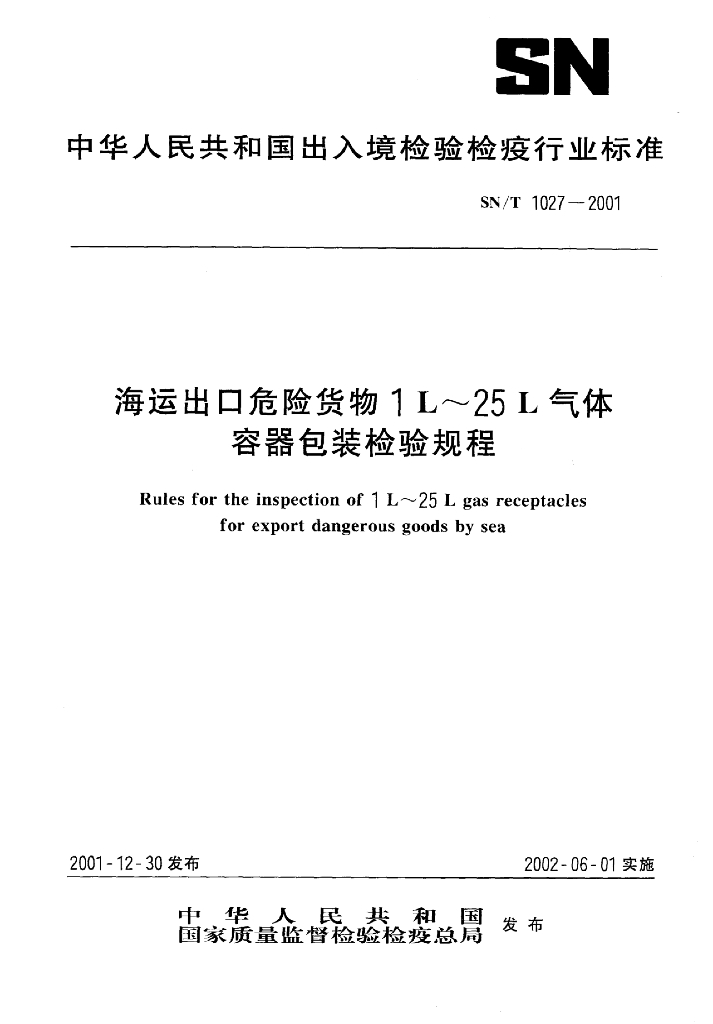 SN

中华人民共和国出入境检验检疫行业标准

SN/T 1027—2001

海运出口危险货物 1 L～25 L 气体容器包装检验规程

Rules for the inspection of 1 L～25 L gas receptacles for export dangerous goods by sea

2001-12-30 发布

2002-06-01 实施

中华人民共和国
国家质量监督检验检疫总局
发布